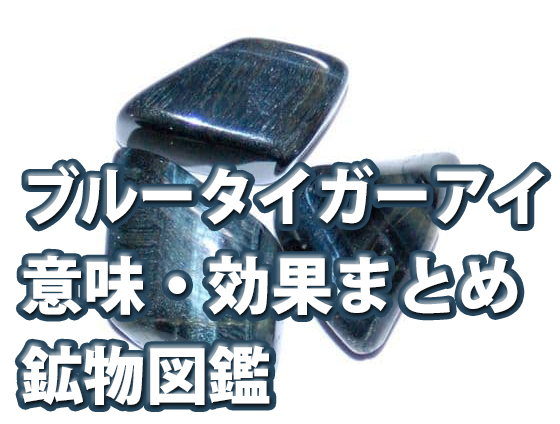 ブルータイガーアイ
意味・効果まとめ
鉱物図鑑